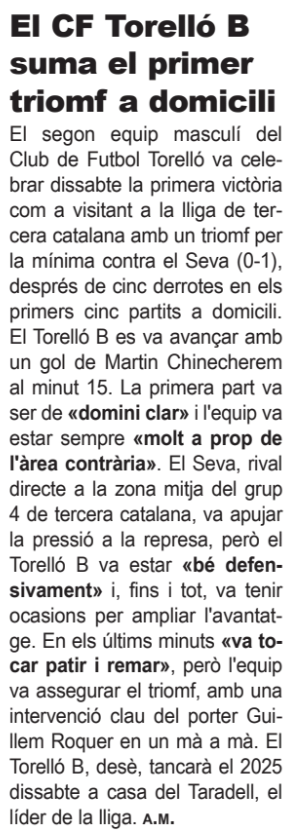 El CF Torelló B suma el primer triomf a domicili

El segon equip masculí del Club de Futbol Torelló va celebrar dissabte la primera victòria com a visitant a la lliga de tercera catalana amb un triomf per la mínima contra el Seva (0-1), després de cinc derrotes en els primers cinc partits a domicili. El Torelló B es va avançar amb un gol de Martin Chinecherem al minut 15. La primera part va ser de «domini clar» i l'equip va estar sempre «molt a prop de l'àrea contrària». El Seva, rival directe a la zona mitja del grup 4 de tercera catalana, va apujar la pressió a la represa, però el Torelló B va estar «bé defensivament» i, fins i tot, va tenir ocasions per ampliar l'avantatge. En els últims minuts «va tocar patir i remar», però l'equip va assegurar el triomf, amb una intervenció clau del porter Guillem Roquer en un mà a mà. El Torelló B, desè, tancarà el 2025 dissabte a casa del Taradell, el líder de la lliga. A.M.